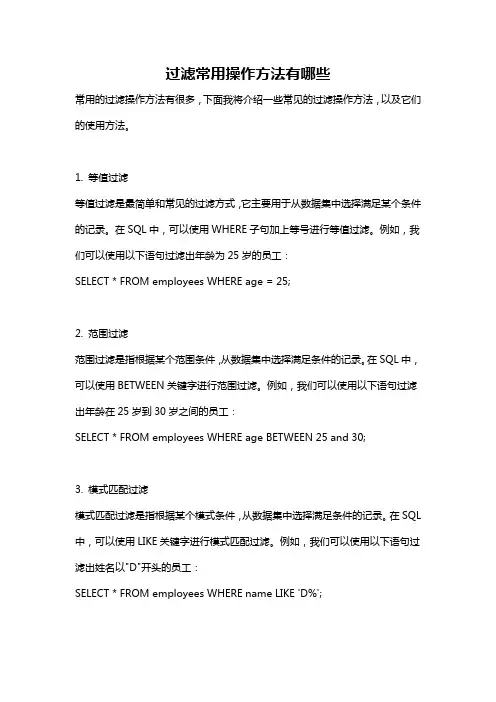 过滤常用操作方法有哪些

常用的过滤操作方法有很多，下面我将介绍一些常见的过滤操作方法，以及它们的使用方法。

1. 等值过滤

等值过滤是最简单和常见的过滤方式，它主要用于从数据集中选择满足某个条件的记录。在 SQL 中，可以使用 WHERE 子句加上等号进行等值过滤。例如，我们可以使用以下语句过滤出年龄为 25 岁的员工：

SELECT * FROM employees WHERE age = 25;

2. 范围过滤

范围过滤是指根据某个范围条件，从数据集中选择满足条件的记录。在 SQL 中，可以使用 BETWEEN 关键字进行范围过滤。例如，我们可以使用以下语句过滤出年龄在 25 岁到 30 岁之间的员工：

SELECT * FROM employees WHERE age BETWEEN 25 and 30;

3. 模式匹配过滤

模式匹配过滤是指根据某个模式条件，从数据集中选择满足条件的记录。在 SQL 中，可以使用 LIKE 关键字进行模式匹配过滤。例如，我们可以使用以下语句过滤出姓名以"D"开头的员工：

SELECT * FROM employees WHERE name LIKE 'D%';